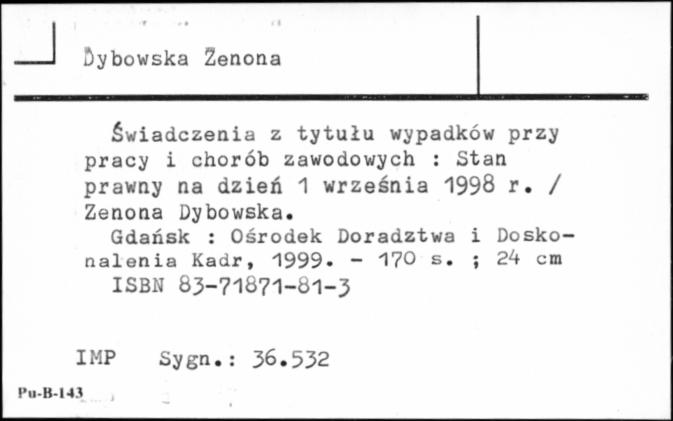 Dybowska Zenona

Świadczenia z tytułu wypadków przy pracy i chorób zawodowych : Stan prawny na dzień 1 września 1998 r. / Zenona Dybowska.

Gdańsk : Ośrodek Doradztwa i Doskonalenia Kadr, 1999. - 170 s. ; 24 cm

ISBN 83-71871-81-3

IMP Sygn.: 36.532

Pu-B-143